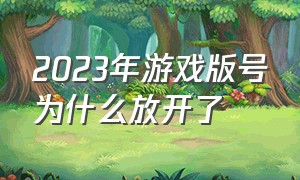 2023年游戏版号为什么放开了